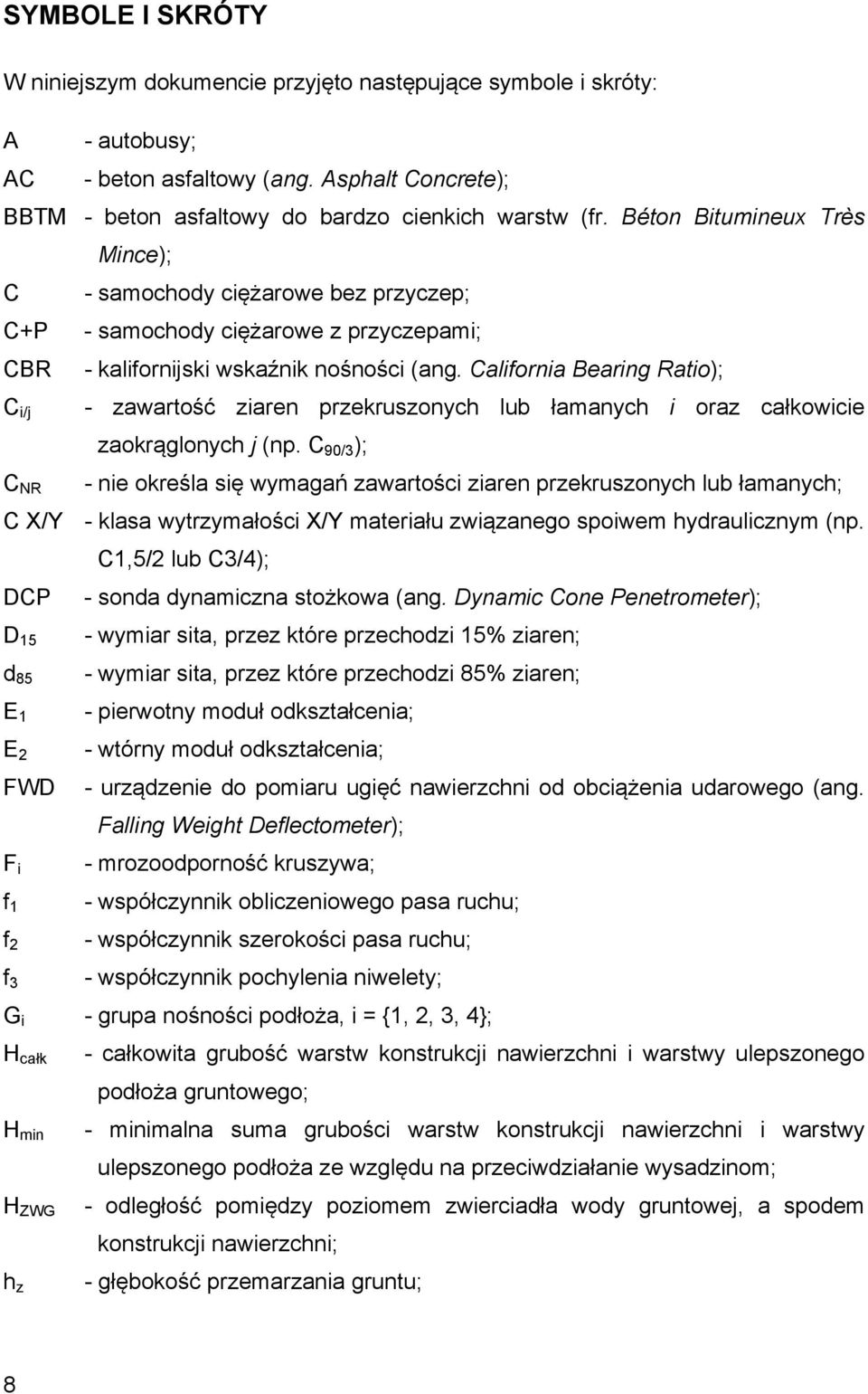 SYMBOLE I SKRÓTY

W niniejszym dokumencie przyjęto następujące symbole i skróty:

A - autobusy;

AC - beton asfaltowy (ang. Asphalt Concrete);

BBTM - beton asfaltowy do bardzo cienkich warstw (fr. Béton Bitumineux Très Mince);

C - samochody ciężarowe bez przyczep;

C+P - samochody ciężarowe z przyczepami;

CBR - kalifornijski wskaźnik nośności (ang. California Bearing Ratio);

$C_{i/j}$ - zawartość ziaren przekruszonych lub łamanych i oraz całkowicie zaokrąglonych j (np. $C_{90/3}$);

$C_{NR}$ - nie określa się wymagań zawartości ziaren przekruszonych lub łamanych;

C X/Y - klasa wytrzymałości X/Y materiału związanego spoiwem hydraulicznym (np. C1,5/2 lub C3/4);

DCP - sonda dynamiczna stożkowa (ang. Dynamic Cone Penetrometer);

$D_{15}$ - wymiar sita, przez które przechodzi 15% ziaren;

$d_{85}$ - wymiar sita, przez które przechodzi 85% ziaren;

$E_1$ - pierwotny moduł odkształcenia;

$E_2$ - wtórny moduł odkształcenia;

FWD - urządzenie do pomiaru ugięć nawierzchni od obciążenia udarowego (ang. Falling Weight Deflectometer);

$F_i$ - mrozoodporność kruszywa;

$f_1$ - współczynnik obliczeniowego pasa ruchu;

$f_2$ - współczynnik szerokości pasa ruchu;

$f_3$ - współczynnik pochylenia niwelety;

$G_i$ - grupa nośności podłoża, i = {1, 2, 3, 4};

$H_{całk}$ - całkowita grubość warstw konstrukcji nawierzchni i warstwy ulepszonego podłoża gruntowego;

$H_{min}$ - minimalna suma grubości warstw konstrukcji nawierzchni i warstwy ulepszonego podłoża ze względu na przeciwdziałanie wysadzinom;

$H_{ZWG}$ - odległość pomiędzy poziomem zwierciadła wody gruntowej, a spodem konstrukcji nawierzchni;

$h_z$ - głębokość przemarzania gruntu;

8